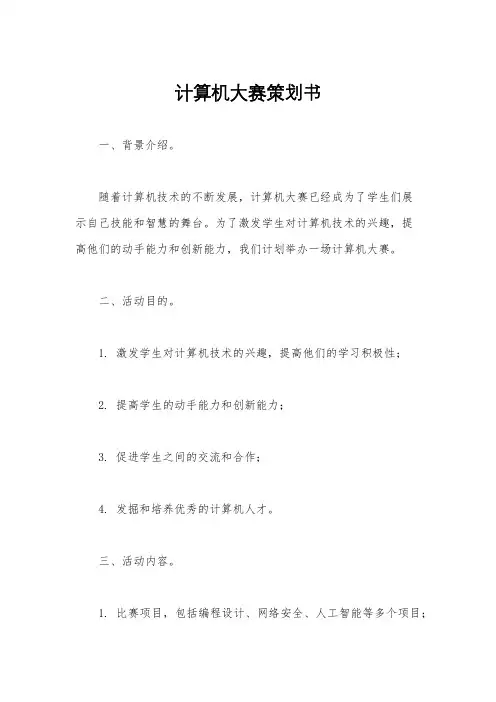 计算机大赛策划书

一、背景介绍。

随着计算机技术的不断发展，计算机大赛已经成为了学生们展示自己技能和智慧的舞台。为了激发学生对计算机技术的兴趣，提高他们的动手能力和创新能力，我们计划举办一场计算机大赛。

二、活动目的。

1. 激发学生对计算机技术的兴趣，提高他们的学习积极性；

2. 提高学生的动手能力和创新能力；

3. 促进学生之间的交流和合作；

4. 发掘和培养优秀的计算机人才。

三、活动内容。

1. 比赛项目，包括编程设计、网络安全、人工智能等多个项目；